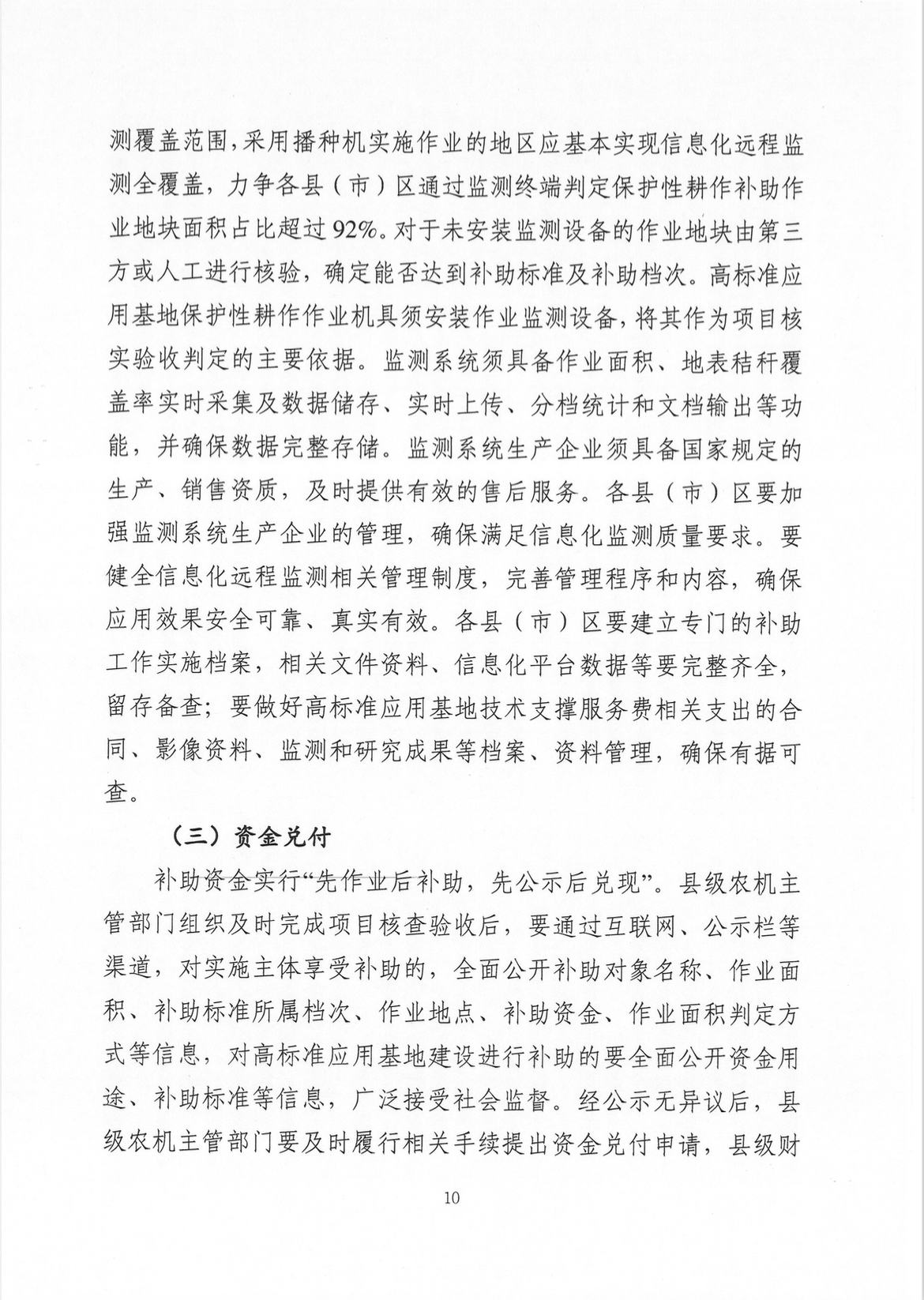 测覆盖范围，采用播种机实施作业的地区应基本实现信息化远程监测全覆盖，力争各县（市）区通过监测终端判定保护性耕作补助作业地块面积占比超过92%。对于未安装监测设备的作业地块由第三方或人工进行核验，确定能否达到补助标准及补助档次。高标准应用基地保护性耕作作业机具须安装作业监测设备，将其作为项目核实验收判定的主要依据。监测系统须具备作业面积、地表秸秆覆盖率实时采集及数据储存、实时上传、分档统计和文档输出等功能，并确保数据完整存储。监测系统生产企业须具备国家规定的生产、销售资质，及时提供有效的售后服务。各县（市）区要加强监测系统生产企业的管理，确保满足信息化监测质量要求。要健全信息化远程监测相关管理制度，完善管理程序和内容，确保应用效果安全可靠、真实有效。各县（市）区要建立专门的补助工作实施档案，相关文件资料、信息化平台数据等要完整齐全，留存备查；要做好高标准应用基地技术支撑服务费相关支出的合同、影像资料、监测和研究成果等档案、资料管理，确保有据可查。

（三）资金兑付

补助资金实行“先作业后补助，先公示后兑现”。县级农机主管部门组织及时完成项目核查验收后，要通过互联网、公示栏等渠道，对实施主体享受补助的，全面公开补助对象名称、作业面积、补助标准所属档次、作业地点、补助资金、作业面积判定方式等信息，对高标准应用基地建设进行补助的要全面公开资金用途、补助标准等信息，广泛接受社会监督。经公示无异议后，县级农机主管部门要及时履行相关手续提出资金兑付申请，县级财

10